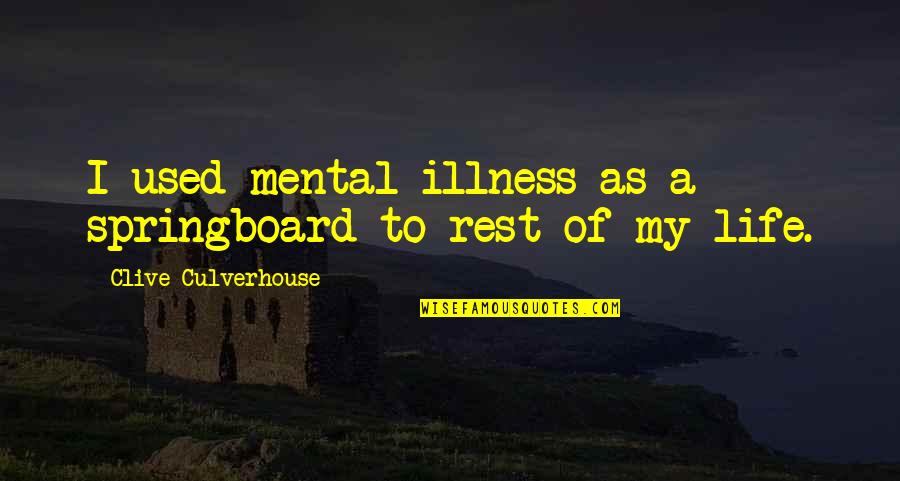 I used mental illness as a springboard to rest of my life.

Clive Culverhouse

WISEFAMOUSQUOTES.COM